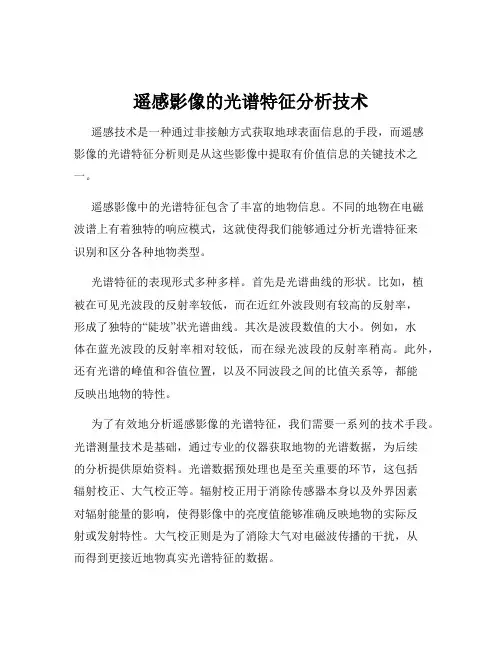 遥感影像的光谱特征分析技术

遥感技术是一种通过非接触方式获取地球表面信息的手段，而遥感影像的光谱特征分析则是从这些影像中提取有价值信息的关键技术之一。

遥感影像中的光谱特征包含了丰富的地物信息。不同的地物在电磁波谱上有着独特的响应模式，这就使得我们能够通过分析光谱特征来识别和区分各种地物类型。

光谱特征的表现形式多种多样。首先是光谱曲线的形状。比如，植被在可见光波段的反射率较低，而在近红外波段则有较高的反射率，形成了独特的“陡坡”状光谱曲线。其次是波段数值的大小。例如，水体在蓝光波段的反射率相对较低，而在绿光波段的反射率稍高。此外，还有光谱的峰值和谷值位置，以及不同波段之间的比值关系等，都能反映出地物的特性。

为了有效地分析遥感影像的光谱特征，我们需要一系列的技术手段。光谱测量技术是基础，通过专业的仪器获取地物的光谱数据，为后续的分析提供原始资料。光谱数据预处理也是至关重要的环节，这包括辐射校正、大气校正等。辐射校正用于消除传感器本身以及外界因素对辐射能量的影响，使得影像中的亮度值能够准确反映地物的实际反射或发射特性。大气校正则是为了消除大气对电磁波传播的干扰，从而得到更接近地物真实光谱特征的数据。